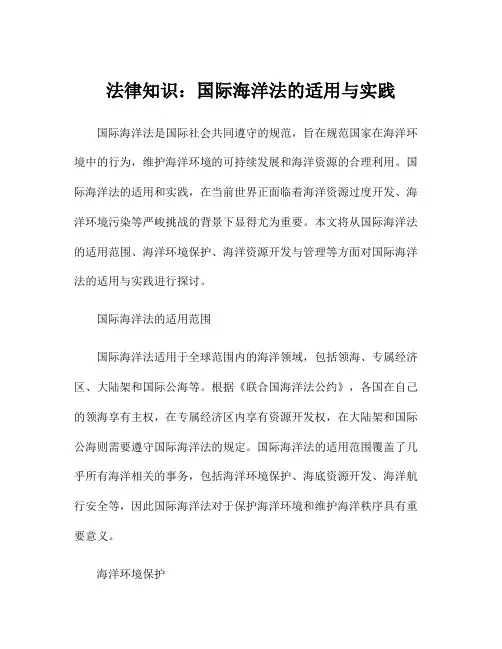 法律知识：国际海洋法的适用与实践

国际海洋法是国际社会共同遵守的规范，旨在规范国家在海洋环境中的行为，维护海洋环境的可持续发展和海洋资源的合理利用。国际海洋法的适用和实践，在当前世界正面临着海洋资源过度开发、海洋环境污染等严峻挑战的背景下显得尤为重要。本文将从国际海洋法的适用范围、海洋环境保护、海洋资源开发与管理等方面对国际海洋法的适用与实践进行探讨。

国际海洋法的适用范围

国际海洋法适用于全球范围内的海洋领域，包括领海、专属经济区、大陆架和国际公海等。根据《联合国海洋法公约》，各国在自己的领海享有主权，在专属经济区内享有资源开发权，在大陆架和国际公海则需要遵守国际海洋法的规定。国际海洋法的适用范围覆盖了几乎所有海洋相关的事务，包括海洋环境保护、海底资源开发、海洋航行安全等，因此国际海洋法对于保护海洋环境和维护海洋秩序具有重要意义。

海洋环境保护